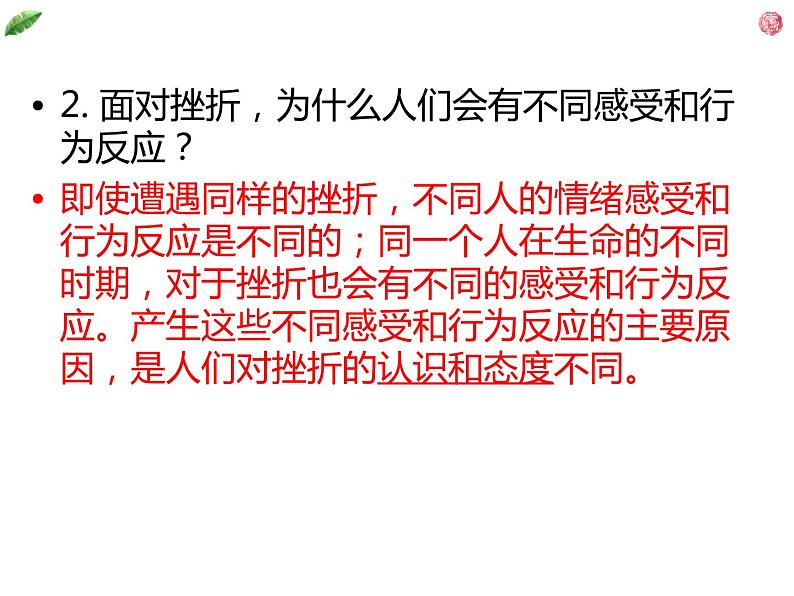 • 2. 面对挫折，为什么人们会有不同感受和行为反应？

• 即使遭遇同样的挫折，不同人的情绪感受和行为反应是不同的；同一个人在生命的不同时期，对于挫折也会有不同的感受和行为反应。产生这些不同感受和行为反应的主要原因，是人们对挫折的认识和态度不同。